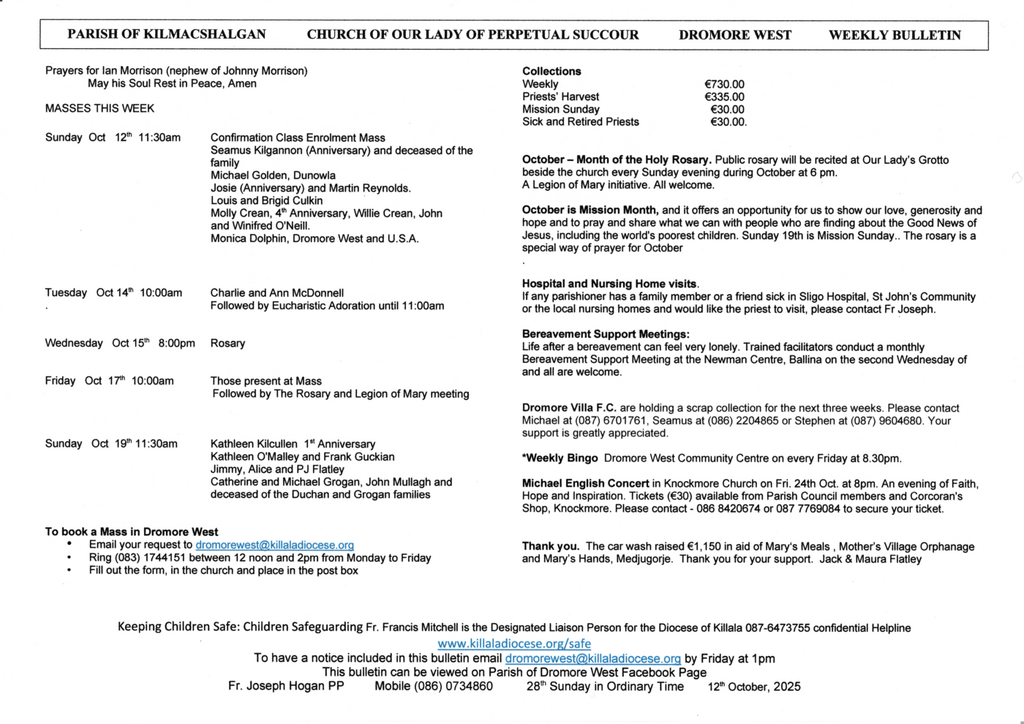 PARISH OF KILMACSHALGAN CHURCH OF OUR LADY OF PERPETUAL SUCCOUR DROMORE WEST WEEKLY BULLETIN

Prayers for Ian Morrison (nephew of Johnny Morrison)
May his Soul Rest in Peace, Amen

MASSES THIS WEEK

Sunday Oct 12th 11:30am Confirmation Class Enrolment Mass
Seamus Kilgannon (Anniversary) and deceased of the family
Michael Golden, Dunowla
Josie (Anniversary) and Martin Reynolds.
Louis and Brigid Culkin
Molly Crean, 4th Anniversary, Willie Crean, John and Winifred O'Neill.
Monica Dolphin, Dromore West and U.S.A.

Tuesday Oct 14th 10:00am Charlie and Ann McDonnell
Followed by Eucharistic Adoration until 11:00am

Wednesday Oct 15th 8:00pm Rosary

Friday Oct 17th 10:00am Those present at Mass
Followed by The Rosary and Legion of Mary meeting

Sunday Oct 19th 11:30am Kathleen Kilcullen 1st Anniversary
Kathleen O'Malley and Frank Guckian
Jimmy, Alice and PJ Flatley
Catherine and Michael Grogan, John Mullagh and deceased of the Duchan and Grogan families

To book a Mass in Dromore West
• Email your request to dromorewest@killaladiocese.org
• Ring (083) 1744151 between 12 noon and 2pm from Monday to Friday
• Fill out the form, in the church and place in the post box

Collections
| | |
|---|---|
| Weekly | €730.00 |
| Priests' Harvest | €335.00 |
| Mission Sunday | €30.00 |
| Sick and Retired Priests | €30.00. |

October – Month of the Holy Rosary. Public rosary will be recited at Our Lady's Grotto beside the church every Sunday evening during October at 6 pm.
A Legion of Mary initiative. All welcome.

October is Mission Month, and it offers an opportunity for us to show our love, generosity and hope and to pray and share what we can with people who are finding about the Good News of Jesus, including the world's poorest children. Sunday 19th is Mission Sunday.. The rosary is a special way of prayer for October

Hospital and Nursing Home visits.
If any parishioner has a family member or a friend sick in Sligo Hospital, St John's Community or the local nursing homes and would like the priest to visit, please contact Fr Joseph.

Bereavement Support Meetings:
Life after a bereavement can feel very lonely. Trained facilitators conduct a monthly Bereavement Support Meeting at the Newman Centre, Ballina on the second Wednesday of and all are welcome.

Dromore Villa F.C. are holding a scrap collection for the next three weeks. Please contact Michael at (087) 6701761, Seamus at (086) 2204865 or Stephen at (087) 9604680. Your support is greatly appreciated.

*Weekly Bingo Dromore West Community Centre on every Friday at 8.30pm.

Michael English Concert in Knockmore Church on Fri. 24th Oct. at 8pm. An evening of Faith, Hope and Inspiration. Tickets (€30) available from Parish Council members and Corcoran's Shop, Knockmore. Please contact - 086 8420674 or 087 7769084 to secure your ticket.

Thank you. The car wash raised €1,150 in aid of Mary's Meals , Mother's Village Orphanage and Mary's Hands, Medjugorje. Thank you for your support. Jack & Maura Flatley

Keeping Children Safe: Children Safeguarding Fr. Francis Mitchell is the Designated Liaison Person for the Diocese of Killala 087-6473755 confidential Helpline
www.killaladiocese.org/safe
To have a notice included in this bulletin email dromorewest@killaladiocese.org by Friday at 1pm
This bulletin can be viewed on Parish of Dromore West Facebook Page
Fr. Joseph Hogan PP Mobile (086) 0734860 28th Sunday in Ordinary Time 12th October, 2025